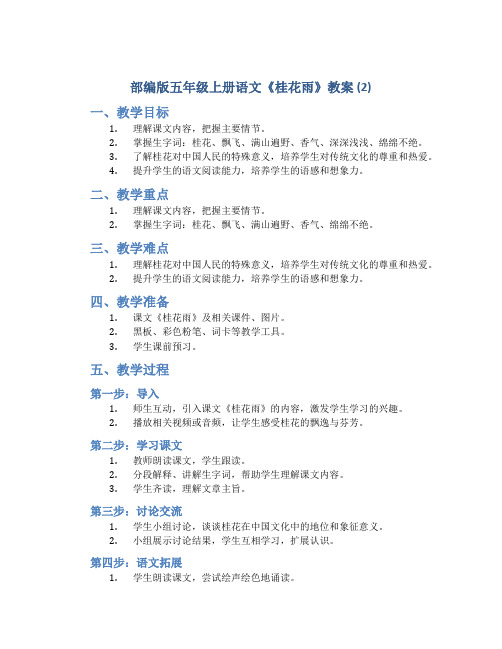 部编版五年级上册语文《桂花雨》教案 (2)

一、教学目标

1. 理解课文内容，把握主要情节。
2. 掌握生字词：桂花、飘飞、满山遍野、香气、深深浅浅、绵绵不绝。
3. 了解桂花对中国人民的特殊意义，培养学生对传统文化的尊重和热爱。
4. 提升学生的语文阅读能力，培养学生的语感和想象力。

二、教学重点

1. 理解课文内容，把握主要情节。
2. 掌握生字词：桂花、飘飞、满山遍野、香气、绵绵不绝。

三、教学难点

1. 理解桂花对中国人民的特殊意义，培养学生对传统文化的尊重和热爱。
2. 提升学生的语文阅读能力，培养学生的语感和想象力。

四、教学准备

1. 课文《桂花雨》及相关课件、图片。
2. 黑板、彩色粉笔、词卡等教学工具。
3. 学生课前预习。

五、教学过程

第一步：导入

1. 师生互动，引入课文《桂花雨》的内容，激发学生学习的兴趣。
2. 播放相关视频或音频，让学生感受桂花的飘逸与芬芳。

第二步：学习课文

1. 教师朗读课文，学生跟读。
2. 分段解释、讲解生字词，帮助学生理解课文内容。
3. 学生齐读，理解文章主旨。

第三步：讨论交流

1. 学生小组讨论，谈谈桂花在中国文化中的地位和象征意义。
2. 小组展示讨论结果，学生互相学习，扩展认识。

第四步：语文拓展

1. 学生朗读课文，尝试绘声绘色地诵读。